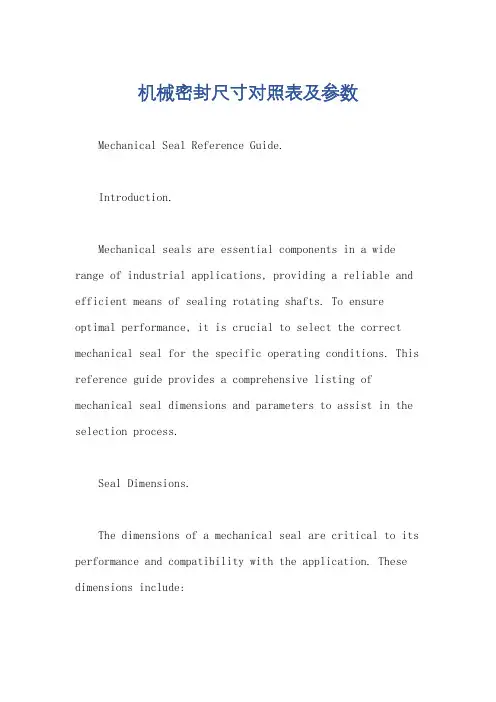 机械密封尺寸对照表及参数

Mechanical Seal Reference Guide.

Introduction.

Mechanical seals are essential components in a wide range of industrial applications, providing a reliable and efficient means of sealing rotating shafts. To ensure optimal performance, it is crucial to select the correct mechanical seal for the specific operating conditions. This reference guide provides a comprehensive listing of mechanical seal dimensions and parameters to assist in the selection process.

Seal Dimensions.

The dimensions of a mechanical seal are critical to its performance and compatibility with the application. These dimensions include: